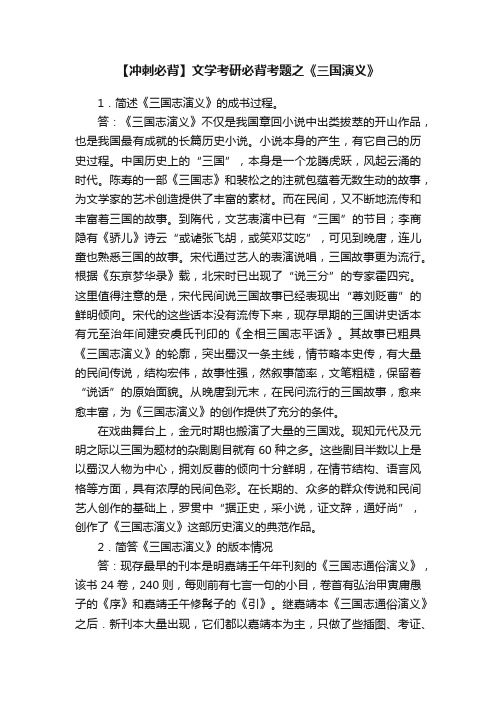 【冲刺必背】文学考研必背考题之《三国演义》

1．简述《三国志演义》的成书过程。

答：《三国志演义》不仅是我国章回小说中出类拔萃的开山作品，也是我国最有成就的长篇历史小说。小说本身的产生，有它自己的历史过程。中国历史上的“三国”，本身是一个龙腾虎跃，风起云涌的时代。陈寿的一部《三国志》和裴松之的注就包蕴着无数生动的故事，为文学家的艺术创造提供了丰富的素材。而在民间，又不断地流传和丰富着三国的故事。到隋代，文艺表演中已有“三国”的节目；李商隐有《骄儿》诗云“或谑张飞胡，或笑邓艾吃”，可见到晚唐，连儿童也熟悉三国的故事。宋代通过艺人的表演说唱，三国故事更为流行。根据《东京梦华录》载，北宋时已出现了“说三分”的专家霍四究。这里值得注意的是，宋代民间说三国故事已经表现出“尊刘贬曹”的鲜明倾向。宋代的这些话本没有流传下来，现存早期的三国讲史话本有元至治年间建安虞氏刊印的《全相三国志平话》。其故事已粗具《三国志演义》的轮廓，突出蜀汉一条主线，情节略本史传，有大量的民间传说，结构宏伟，故事性强，然叙事简率，文笔粗糙，保留着“说话”的原始面貌。从晚唐到元末，在民间流行的三国故事，愈来愈丰富，为《三国志演义》的创作提供了充分的条件。

在戏曲舞台上，金元时期也搬演了大量的三国戏。现知元代及元明之际以三国为题材的杂剧剧目就有 60 种之多。这些剧目半数以上是以蜀汉人物为中心，拥刘反曹的倾向十分鲜明，在情节结构、语言风格等方面，具有浓厚的民间色彩。在长期的、众多的群众传说和民间艺人创作的基础上，罗贯中“据正史，采小说，证文辞，通好尚”，创作了《三国志演义》这部历史演义的典范作品。

2．简答《三国志演义》的版本情况

答：现存最早的刊本是明嘉靖壬午年刊刻的《三国志通俗演义》，该书 24 卷，240 则，每则前有七言一句的小目，卷首有弘治甲寅庸愚子的《序》和嘉靖壬午修髯子的《引》。继嘉靖本《三国志通俗演义》之后．新刊本大量出现，它们都以嘉靖本为主，只做了些插图、考证、